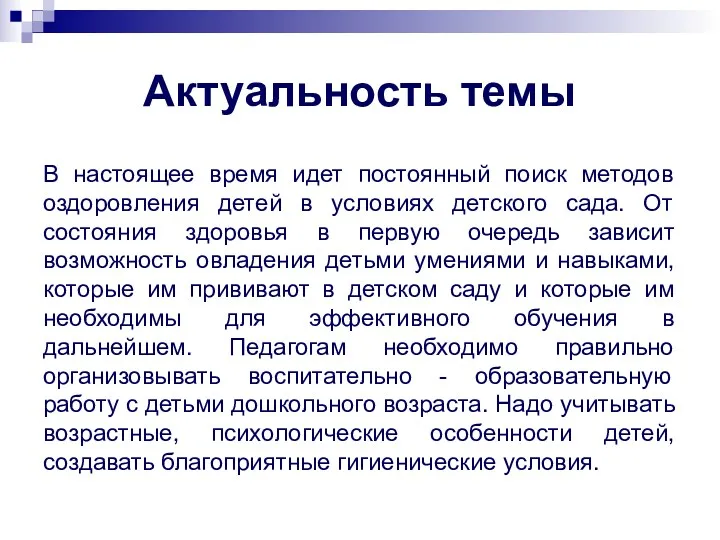 Актуальность темы

В настоящее время идет постоянный поиск методов оздоровления детей в условиях детского сада. От состояния здоровья в первую очередь зависит возможность овладения детьми умениями и навыками, которые им прививают в детском саду и которые им необходимы для эффективного обучения в дальнейшем. Педагогам необходимо правильно организовывать воспитательно - образовательную работу с детьми дошкольного возраста. Надо учитывать возрастные, психологические особенности детей, создавать благоприятные гигиенические условия.